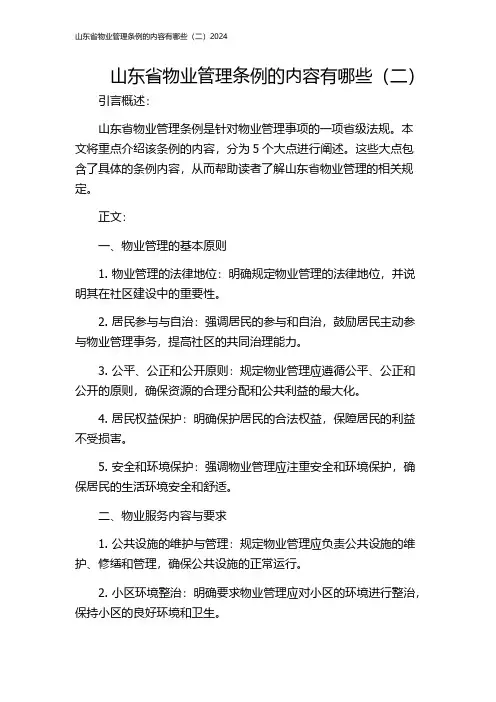 山东省物业管理条例的内容有哪些（二）2024

山东省物业管理条例的内容有哪些（二）

引言概述：

山东省物业管理条例是针对物业管理事项的一项省级法规。本文将重点介绍该条例的内容，分为 5 个大点进行阐述。这些大点包含了具体的条例内容，从而帮助读者了解山东省物业管理的相关规定。

正文：

一、物业管理的基本原则

1. 物业管理的法律地位：明确规定物业管理的法律地位，并说明其在社区建设中的重要性。

2. 居民参与与自治：强调居民的参与和自治，鼓励居民主动参与物业管理事务，提高社区的共同治理能力。

3. 公平、公正和公开原则：规定物业管理应遵循公平、公正和公开的原则，确保资源的合理分配和公共利益的最大化。

4. 居民权益保护：明确保护居民的合法权益，保障居民的利益不受损害。

5. 安全和环境保护：强调物业管理应注重安全和环境保护，确保居民的生活环境安全和舒适。

二、物业服务内容与要求

1. 公共设施的维护与管理：规定物业管理应负责公共设施的维护、修缮和管理，确保公共设施的正常运行。

2. 小区环境整治：明确要求物业管理应对小区的环境进行整治，保持小区的良好环境和卫生。